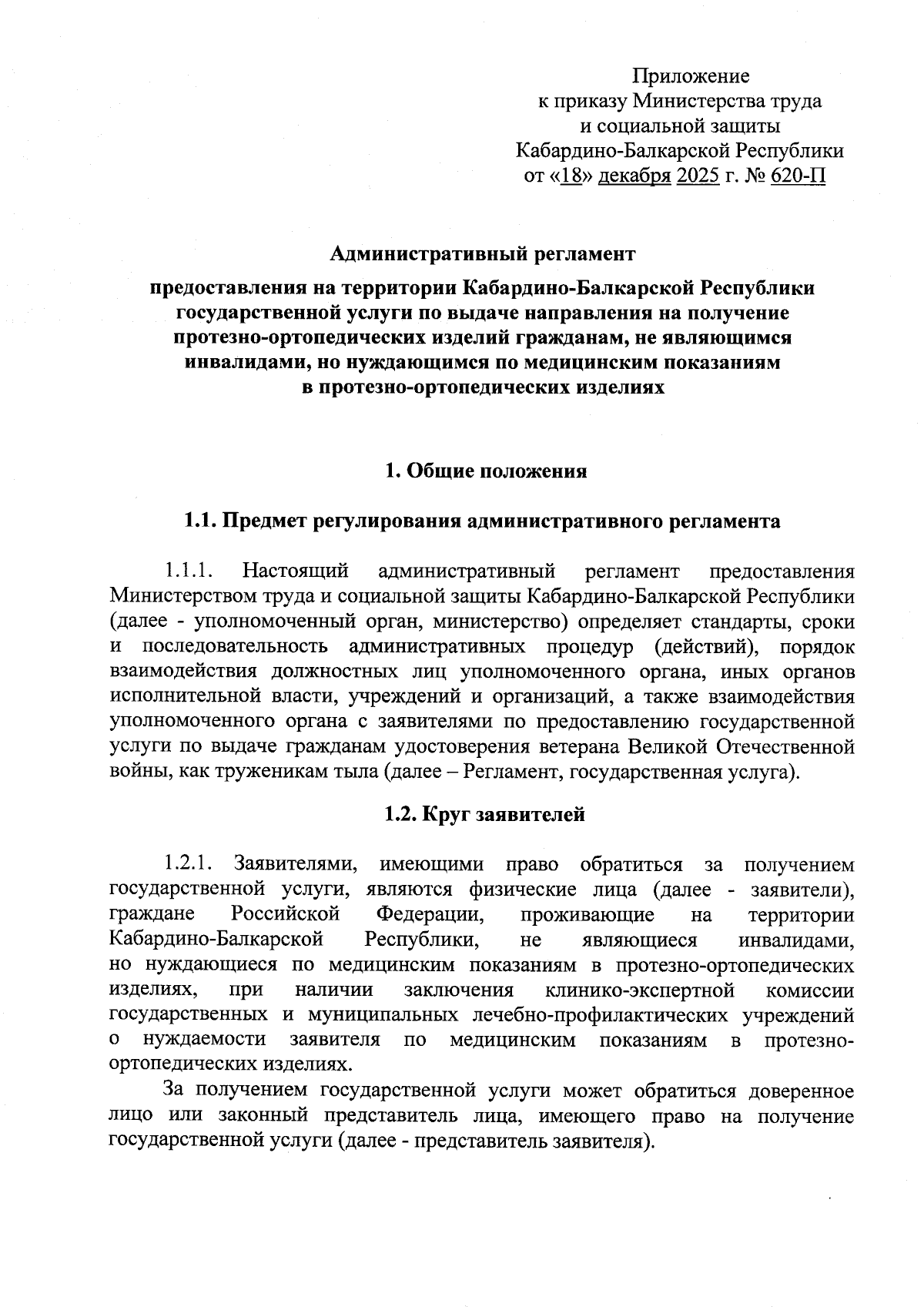 Приложение
к приказу Министерства труда
и социальной защиты
Кабардино-Балкарской Республики
от «18» декабря 2025 г. № 620-П

Административный регламент

предоставления на территории Кабардино-Балкарской Республики государственной услуги по выдаче направления на получение протезно-ортопедических изделий гражданам, не являющимся инвалидами, но нуждающимся по медицинским показаниям в протезно-ортопедических изделиях

1. Общие положения

1.1. Предмет регулирования административного регламента

1.1.1. Настоящий административный регламент предоставления Министерством труда и социальной защиты Кабардино-Балкарской Республики (далее - уполномоченный орган, министерство) определяет стандарты, сроки и последовательность административных процедур (действий), порядок взаимодействия должностных лиц уполномоченного органа, иных органов исполнительной власти, учреждений и организаций, а также взаимодействия уполномоченного органа с заявителями по предоставлению государственной услуги по выдаче гражданам удостоверения ветерана Великой Отечественной войны, как труженикам тыла (далее – Регламент, государственная услуга).

1.2. Круг заявителей

1.2.1. Заявителями, имеющими право обратиться за получением государственной услуги, являются физические лица (далее - заявители), граждане Российской Федерации, проживающие на территории Кабардино-Балкарской Республики, не являющиеся инвалидами, но нуждающиеся по медицинским показаниям в протезно-ортопедических изделиях, при наличии заключения клинико-экспертной комиссии государственных и муниципальных лечебно-профилактических учреждений о нуждаемости заявителя по медицинским показаниям в протезно-ортопедических изделиях.

За получением государственной услуги может обратиться доверенное лицо или законный представитель лица, имеющего право на получение государственной услуги (далее - представитель заявителя).